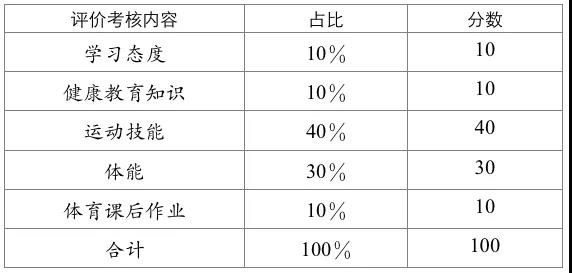 | 评价考核内容 | 占比 | 分数 |
|---|---|---|
| 学习态度 | 10% | 10 |
| 健康教育知识 | 10% | 10 |
| 运动技能 | 40% | 40 |
| 体能 | 30% | 30 |
| 体育课后作业 | 10% | 10 |
| 合计 | 100% | 100 |